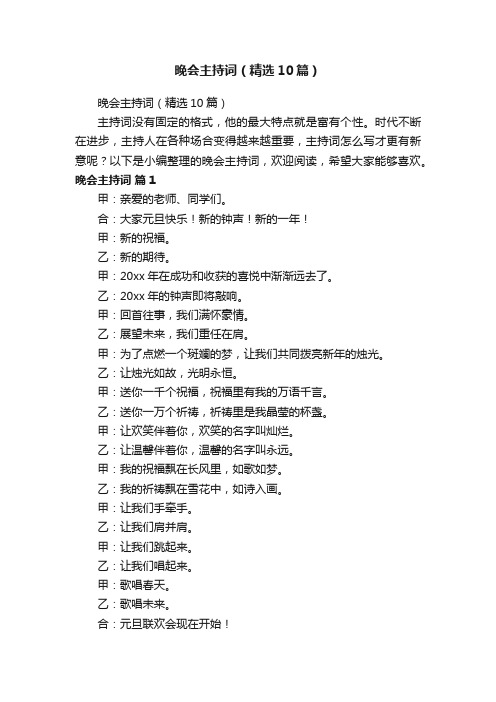 晚会主持词（精选10篇）

晚会主持词（精选10篇）

主持词没有固定的格式，他的最大特点就是富有个性。时代不断在进步，主持人在各种场合变得越来越重要，主持词怎么写才更有新意呢？以下是小编整理的晚会主持词，欢迎阅读，希望大家能够喜欢。

晚会主持词 篇1

甲：亲爱的老师、同学们。

合：大家元旦快乐！新的钟声！新的一年！

甲：新的祝福。

乙：新的期待。

甲：20xx年在成功和收获的喜悦中渐渐远去了。

乙：20xx年的钟声即将敲响。

甲：回首往事，我们满怀豪情。

乙：展望未来，我们重任在肩。

甲：为了点燃一个斑斓的梦，让我们共同拨亮新年的烛光。

乙：让烛光如故，光明永恒。

甲：送你一千个祝福，祝福里有我的万语千言。

乙：送你一万个祈祷，祈祷里是我晶莹的杯盏。

甲：让欢笑伴着你，欢笑的名字叫灿烂。

乙：让温馨伴着你，温馨的名字叫永远。

甲：我的祝福飘在长风里，如歌如梦。

乙：我的祈祷飘在雪花中，如诗入画。

甲：让我们手牵手。

乙：让我们肩并肩。

甲：让我们跳起来。

乙：让我们唱起来。

甲：歌唱春天。

乙：歌唱未来。

合：元旦联欢会现在开始！